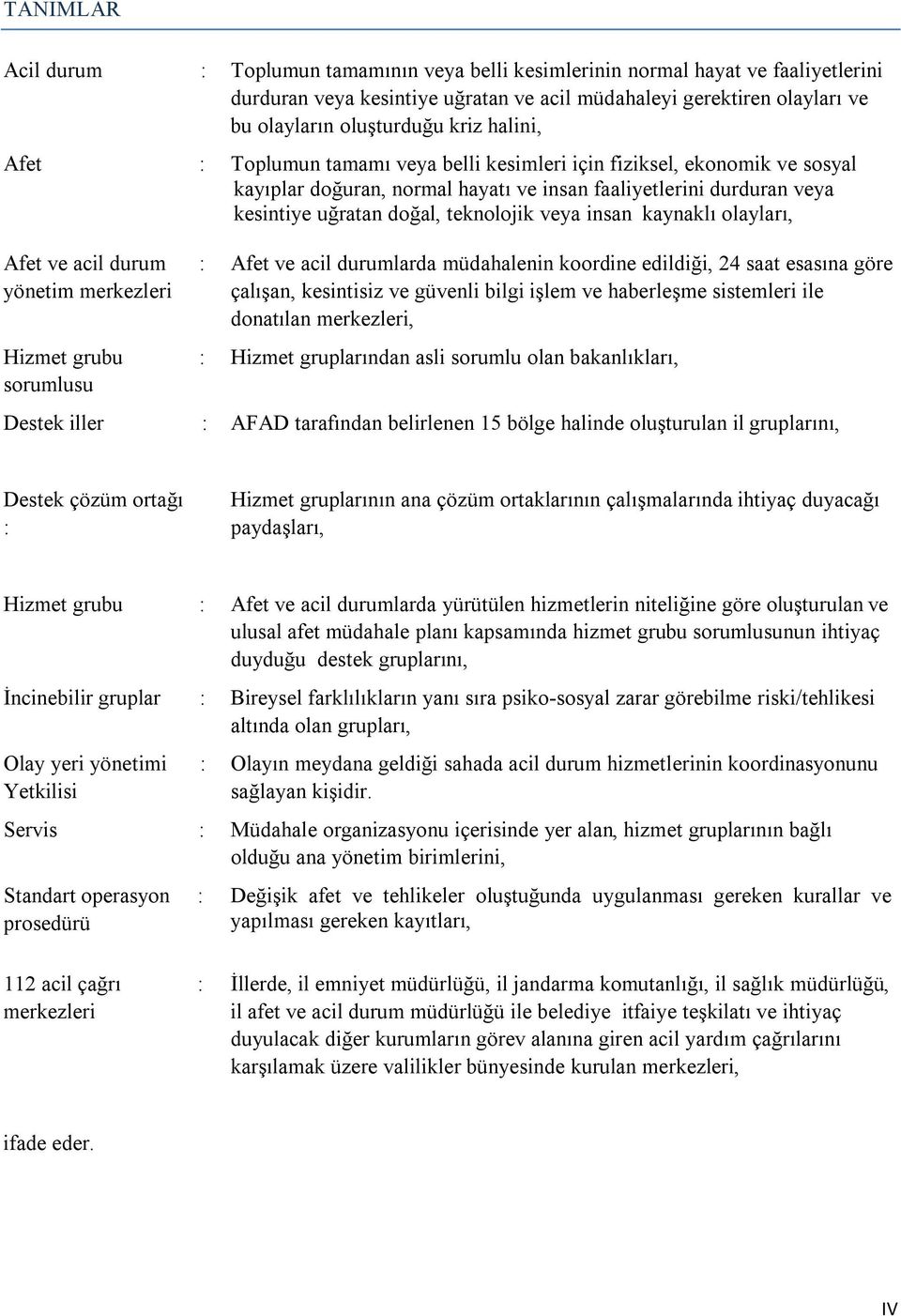 TANIMLAR

Acil durum : Toplumun tamamının veya belli kesimlerinin normal hayat ve faaliyetlerini durduran veya kesintiye uğratan ve acil müdahaleyi gerektiren olayları ve bu olayların oluşturduğu kriz halini,

Afet : Toplumun tamamı veya belli kesimleri için fiziksel, ekonomik ve sosyal kayıplar doğuran, normal hayatı ve insan faaliyetlerini durduran veya kesintiye uğratan doğal, teknolojik veya insan kaynaklı olayları,

Afet ve acil durum yönetim merkezleri : Afet ve acil durumlarda müdahalenin koordine edildiği, 24 saat esasına göre çalışan, kesintisiz ve güvenli bilgi işlem ve haberleşme sistemleri ile donatılan merkezleri,

Hizmet grubu sorumlusu : Hizmet gruplarından asli sorumlu olan bakanlıkları,

Destek iller : AFAD tarafından belirlenen 15 bölge halinde oluşturulan il gruplarını,

Destek çözüm ortağı : Hizmet gruplarının ana çözüm ortaklarının çalışmalarında ihtiyaç duyacağı paydaşları,

Hizmet grubu : Afet ve acil durumlarda yürütülen hizmetlerin niteliğine göre oluşturulan ve ulusal afet müdahale planı kapsamında hizmet grubu sorumlusunun ihtiyaç duyduğu destek gruplarını,

İncinebilir gruplar : Bireysel farklılıkların yanı sıra psiko-sosyal zarar görebilme riski/tehlikesi altında olan grupları,

Olay yeri yönetimi Yetkilisi : Olayın meydana geldiği sahada acil durum hizmetlerinin koordinasyonunu sağlayan kişidir.

Servis : Müdahale organizasyonu içerisinde yer alan, hizmet gruplarının bağlı olduğu ana yönetim birimlerini,

Standart operasyon prosedürü : Değişik afet ve tehlikeler oluştuğunda uygulanması gereken kurallar ve yapılması gereken kayıtları,

112 acil çağrı merkezleri : İllerde, il emniyet müdürlüğü, il jandarma komutanlığı, il sağlık müdürlüğü, il afet ve acil durum müdürlüğü ile belediye itfaiye teşkilatı ve ihtiyaç duyulacak diğer kurumların görev alanına giren acil yardım çağrılarını karşılamak üzere valilikler bünyesinde kurulan merkezleri,

ifade eder.

IV